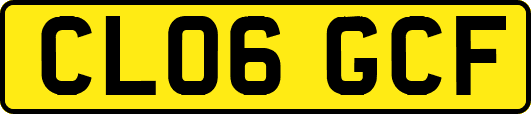 CL06 GCF